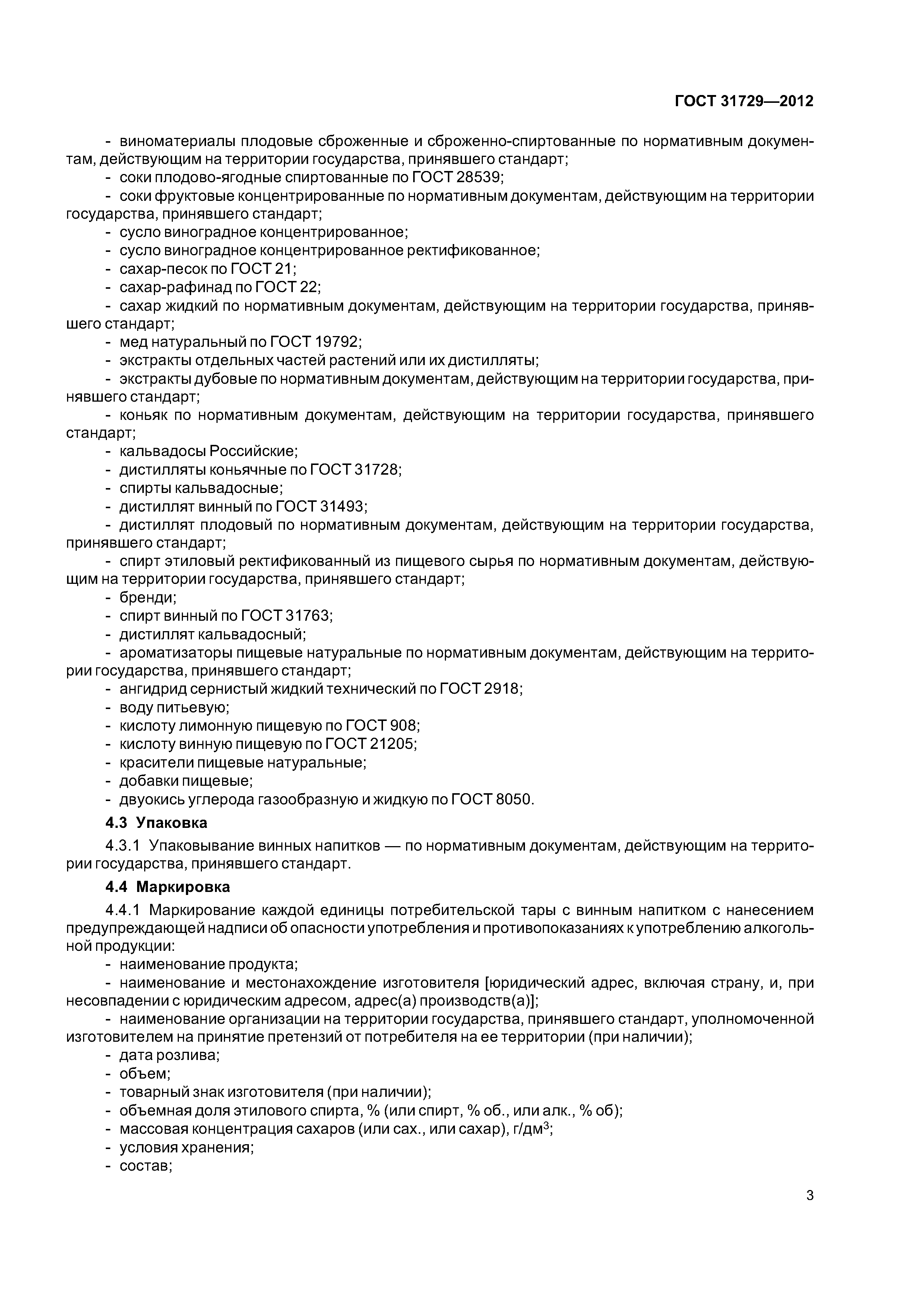 ГОСТ 31729—2012

- виноматериалы плодовые сброженные и сброженно-спиртованные по нормативным документам, действующим на территории государства, принявшего стандарт;
- соки плодово-ягодные спиртованные по ГОСТ 28539;
- соки фруктовые концентрированные по нормативным документам, действующим на территории государства, принявшего стандарт;
- сусло виноградное концентрированное;
- сусло виноградное концентрированное ректификованное;
- сахар-песок по ГОСТ 21;
- сахар-рафинад по ГОСТ 22;
- сахар жидкий по нормативным документам, действующим на территории государства, принявшего стандарт;
- мед натуральный по ГОСТ 19792;
- экстракты отдельных частей растений или их дистилляты;
- экстракты дубовые по нормативным документам, действующим на территории государства, принявшего стандарт;
- коньяк по нормативным документам, действующим на территории государства, принявшего стандарт;
- кальвадосы Российские;
- дистилляты коньячные по ГОСТ 31728;
- спирты кальвадосные;
- дистиллят винный по ГОСТ 31493;
- дистиллят плодовый по нормативным документам, действующим на территории государства, принявшего стандарт;
- спирт этиловый ректификованный из пищевого сырья по нормативным документам, действующим на территории государства, принявшего стандарт;
- бренди;
- спирт винный по ГОСТ 31763;
- дистиллят кальвадосный;
- ароматизаторы пищевые натуральные по нормативным документам, действующим на территории государства, принявшего стандарт;
- ангидрид сернистый жидкий технический по ГОСТ 2918;
- воду питьевую;
- кислоту лимонную пищевую по ГОСТ 908;
- кислоту винную пищевую по ГОСТ 21205;
- красители пищевые натуральные;
- добавки пищевые;
- двуокись углерода газообразную и жидкую по ГОСТ 8050.

4.3 Упаковка

4.3.1 Упаковывание винных напитков — по нормативным документам, действующим на территории государства, принявшего стандарт.

4.4 Маркировка

4.4.1 Маркирование каждой единицы потребительской тары с винным напитком с нанесением предупреждающей надписи об опасности употребления и противопоказаниях к употреблению алкогольной продукции:
- наименование продукта;
- наименование и местонахождение изготовителя [юридический адрес, включая страну, и, при несовпадении с юридическим адресом, адрес(а) производств(а)];
- наименование организации на территории государства, принявшего стандарт, уполномоченной изготовителем на принятие претензий от потребителя на ее территории (при наличии);
- дата розлива;
- объем;
- товарный знак изготовителя (при наличии);
- объемная доля этилового спирта, % (или спирт, % об., или алк., % об);
- массовая концентрация сахаров (или сах., или сахар), г/дм$^3$;
- условия хранения;
- состав;

3